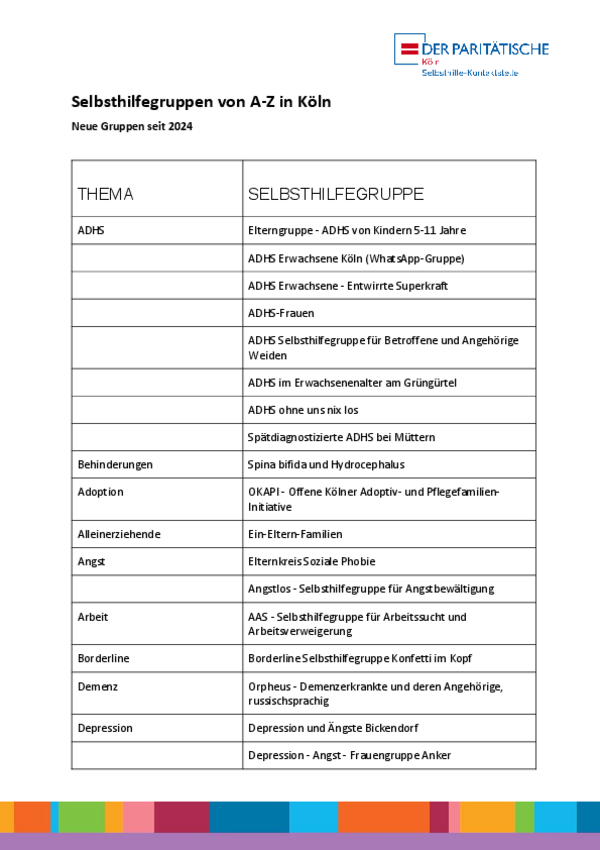 DER PARITÄTISCHE
Köln
Selbsthilfe-Kontaktstelle

Selbsthilfegruppen von A-Z in Köln

Neue Gruppen seit 2024

| THEMA | SELBSTHILFEGRUPPE |
|---|---|
| ADHS | Elterngruppe - ADHS von Kindern 5-11 Jahre |
| | ADHS Erwachsene Köln (WhatsApp-Gruppe) |
| | ADHS Erwachsene - Entwirrte Superkraft |
| | ADHS-Frauen |
| | ADHS Selbsthilfegruppe für Betroffene und Angehörige Weiden |
| | ADHS im Erwachsenenalter am Grüngürtel |
| | ADHS ohne uns nix los |
| | Spätdiagnostizierte ADHS bei Müttern |
| Behinderungen | Spina bifida und Hydrocephalus |
| Adoption | OKAPI - Offene Kölner Adoptiv- und Pflegefamilien-Initiative |
| Alleinerziehende | Ein-Eltern-Familien |
| Angst | Elternkreis Soziale Phobie |
| | Angstlos - Selbsthilfegruppe für Angstbewältigung |
| Arbeit | AAS - Selbsthilfegruppe für Arbeitssucht und Arbeitsverweigerung |
| Borderline | Borderline Selbsthilfegruppe Konfetti im Kopf |
| Demenz | Orpheus - Demenzerkrankte und deren Angehörige, russischsprachig |
| Depression | Depression und Ängste Bickendorf |
| | Depression - Angst - Frauengruppe Anker |